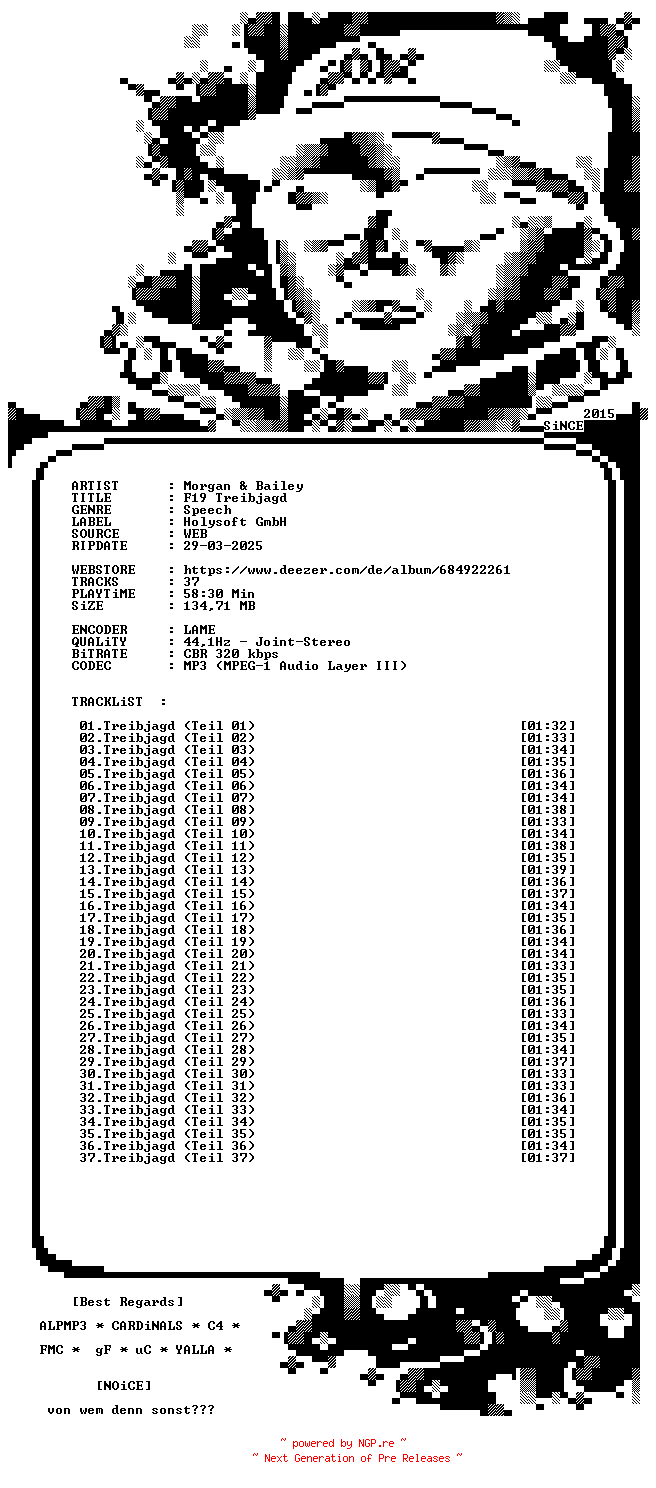 2015
SiNCE

ARTIST : Morgan & Bailey
TITLE : F19 Treibjagd
GENRE : Speech
LABEL : Holysoft GmbH
SOURCE : WEB
RIPDATE : 29-03-2025

WEBSTORE : https://www.deezer.com/de/album/684922261
TRACKS : 37
PLAYTiME : 58:30 Min
SiZE : 134,71 MB

ENCODER : LAME
QUALiTY : 44,1Hz - Joint-Stereo
BiTRATE : CBR 320 kbps
CODEC : MP3 (MPEG-1 Audio Layer III)

TRACKLiST :

01.Treibjagd (Teil 01) [01:32]
02.Treibjagd (Teil 02) [01:33]
03.Treibjagd (Teil 03) [01:34]
04.Treibjagd (Teil 04) [01:35]
05.Treibjagd (Teil 05) [01:36]
06.Treibjagd (Teil 06) [01:34]
07.Treibjagd (Teil 07) [01:34]
08.Treibjagd (Teil 08) [01:38]
09.Treibjagd (Teil 09) [01:33]
10.Treibjagd (Teil 10) [01:34]
11.Treibjagd (Teil 11) [01:38]
12.Treibjagd (Teil 12) [01:35]
13.Treibjagd (Teil 13) [01:39]
14.Treibjagd (Teil 14) [01:36]
15.Treibjagd (Teil 15) [01:37]
16.Treibjagd (Teil 16) [01:34]
17.Treibjagd (Teil 17) [01:35]
18.Treibjagd (Teil 18) [01:36]
19.Treibjagd (Teil 19) [01:34]
20.Treibjagd (Teil 20) [01:34]
21.Treibjagd (Teil 21) [01:33]
22.Treibjagd (Teil 22) [01:35]
23.Treibjagd (Teil 23) [01:35]
24.Treibjagd (Teil 24) [01:36]
25.Treibjagd (Teil 25) [01:33]
26.Treibjagd (Teil 26) [01:34]
27.Treibjagd (Teil 27) [01:35]
28.Treibjagd (Teil 28) [01:34]
29.Treibjagd (Teil 29) [01:37]
30.Treibjagd (Teil 30) [01:33]
31.Treibjagd (Teil 31) [01:33]
32.Treibjagd (Teil 32) [01:36]
33.Treibjagd (Teil 33) [01:34]
34.Treibjagd (Teil 34) [01:35]
35.Treibjagd (Teil 35) [01:35]
36.Treibjagd (Teil 36) [01:34]
37.Treibjagd (Teil 37) [01:37]

[Best Regards]

ALPMP3 * CARDiNALS * C4 *

FMC * gF * uC * YALLA *

[NOiCE]

von wem denn sonst???

~ powered by NGP.re ~
~ Next Generation of Pre Releases ~